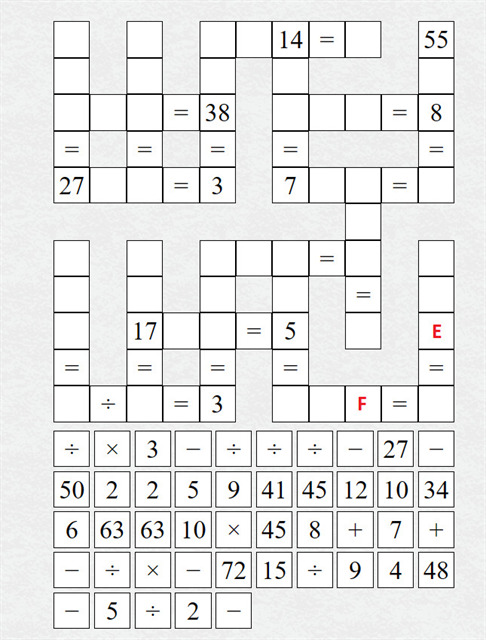 14 = 55
= 38
= 8
= = = = =
27 = 3
7 =
=
=
17 = 5
E
= = = = =
÷ = 3
F =

| ÷ | × | 3 | − | ÷ | ÷ | ÷ | − | 27 | − |
|---|---|---|---|---|---|---|---|---|---|
| 50 | 2 | 2 | 5 | 9 | 41 | 45 | 12 | 10 | 34 |
| 6 | 63 | 63 | 10 | × | 45 | 8 | + | 7 | + |
| − | ÷ | × | − | 72 | 15 | ÷ | 9 | 4 | 48 |
| − | 5 | ÷ | 2 | − | | | | | |